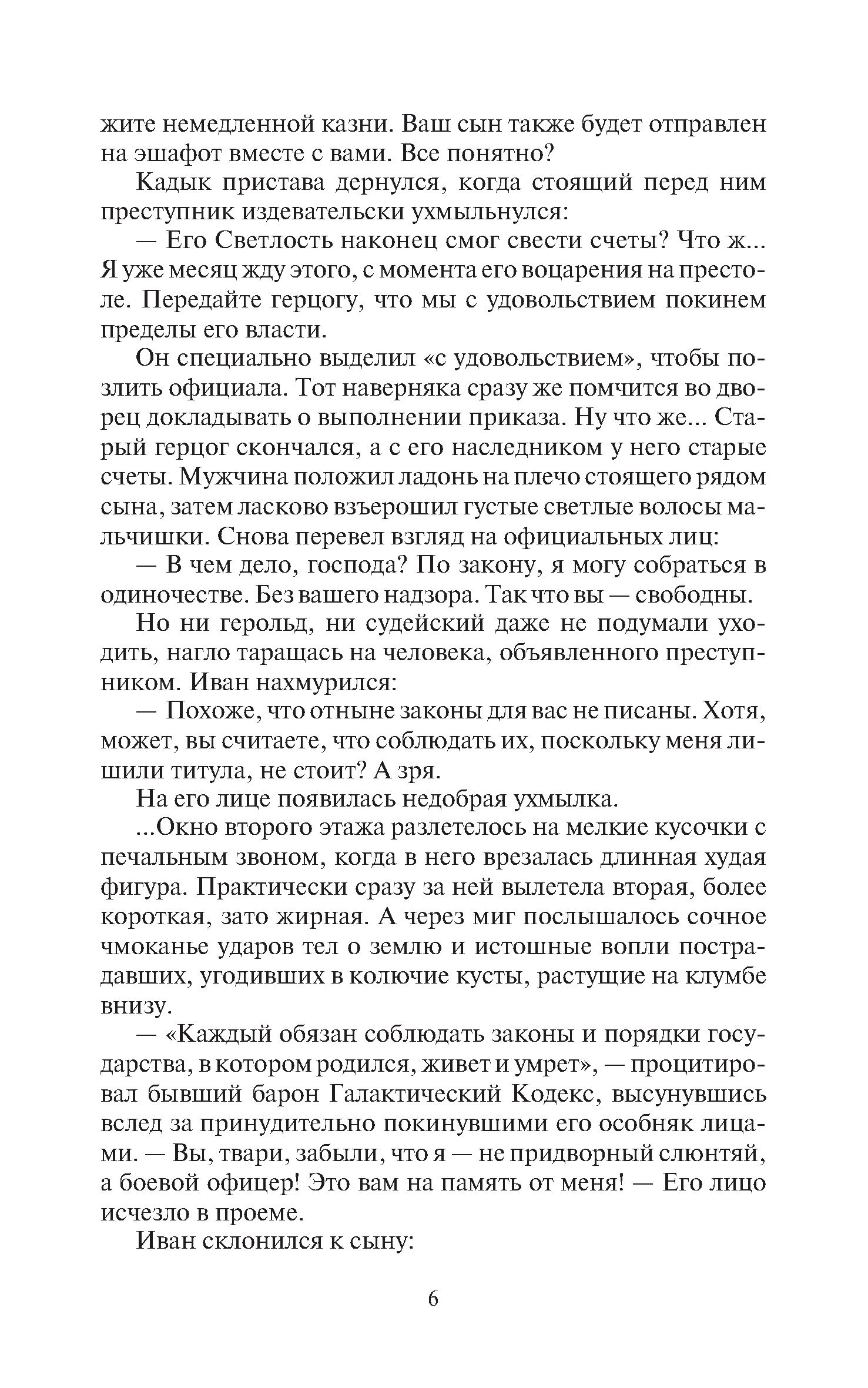 жите немедленной казни. Ваш сын также будет отправлен на эшафот вместе с вами. Все понятно?

Кадык пристава дернулся, когда стоящий перед ним преступник издевательски ухмыльнулся:

— Его Светлость наконец смог свести счеты? Что ж... Я уже месяц жду этого, с момента его воцарения на престоле. Передайте герцогу, что мы с удовольствием покинем пределы его власти.

Он специально выделил «с удовольствием», чтобы позлить официала. Тот наверняка сразу же помчится во дворец докладывать о выполнении приказа. Ну что же... Старый герцог скончался, а с его наследником у него старые счеты. Мужчина положил ладонь на плечо стоящего рядом сына, затем ласково взъерошил густые светлые волосы мальчишки. Снова перевел взгляд на официальных лиц:

— В чем дело, господа? По закону, я могу собраться в одиночестве. Без вашего надзора. Так что вы — свободны.

Но ни герольд, ни судейский даже не подумали уходить, нагло таращась на человека, объявленного преступником. Иван нахмурился:

— Похоже, что отныне законы для вас не писаны. Хотя, может, вы считаете, что соблюдать их, поскольку меня лишили титула, не стоит? А зря.

На его лице появилась недобрая ухмылка.

...Окно второго этажа разлетелось на мелкие кусочки с печальным звоном, когда в него врезалась длинная худая фигура. Практически сразу за ней вылетела вторая, более короткая, зато жирная. А через миг послышалось сочное чмоканье ударов тел о землю и истошные вопли пострадавших, угодивших в колючие кусты, растущие на клумбе внизу.

— «Каждый обязан соблюдать законы и порядки государства, в котором родился, живет и умрет», — процитировал бывший барон Галактический Кодекс, высунувшись вслед за принудительно покинувшими его особняк лицами. — Вы, твари, забыли, что я — не придворный слюнтяй, а боевой офицер! Это вам на память от меня! — Его лицо исчезло в проеме.

Иван склонился к сыну:

6